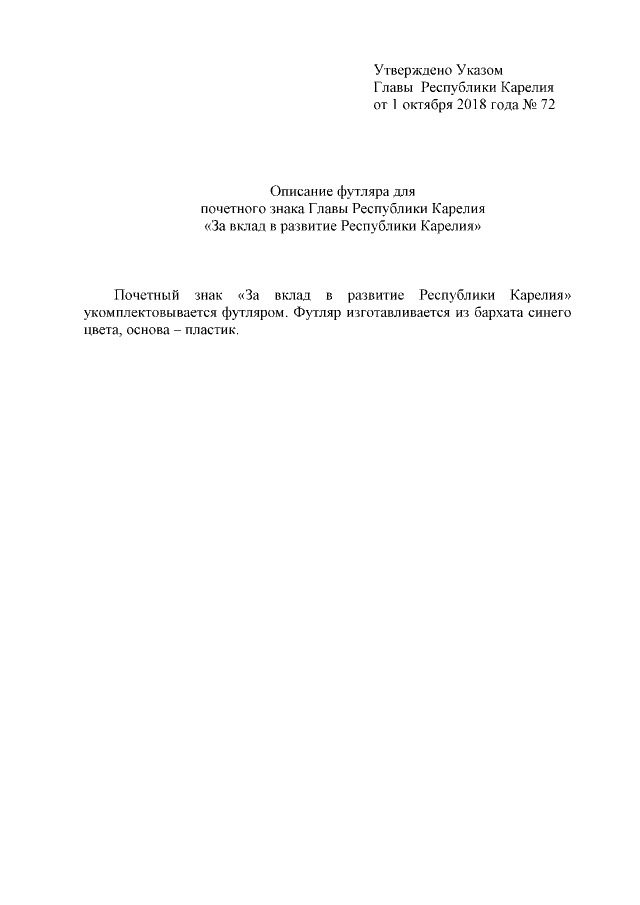 Утверждено Указом
Главы Республики Карелия
от 1 октября 2018 года № 72

Описание футляра для
почетного знака Главы Республики Карелия
«За вклад в развитие Республики Карелия»

Почетный знак «За вклад в развитие Республики Карелия» укомплектовывается футляром. Футляр изготавливается из бархата синего цвета, основа – пластик.